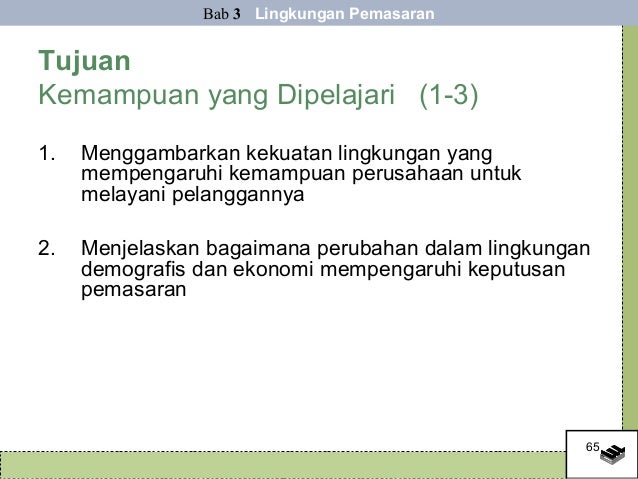 Bab 3 Lingkungan Pemasaran

Tujuan
Kemampuan yang Dipelajari (1-3)

1. Menggambarkan kekuatan lingkungan yang mempengaruhi kemampuan perusahaan untuk melayani pelanggannya

2. Menjelaskan bagaimana perubahan dalam lingkungan demografis dan ekonomi mempengaruhi keputusan pemasaran

65